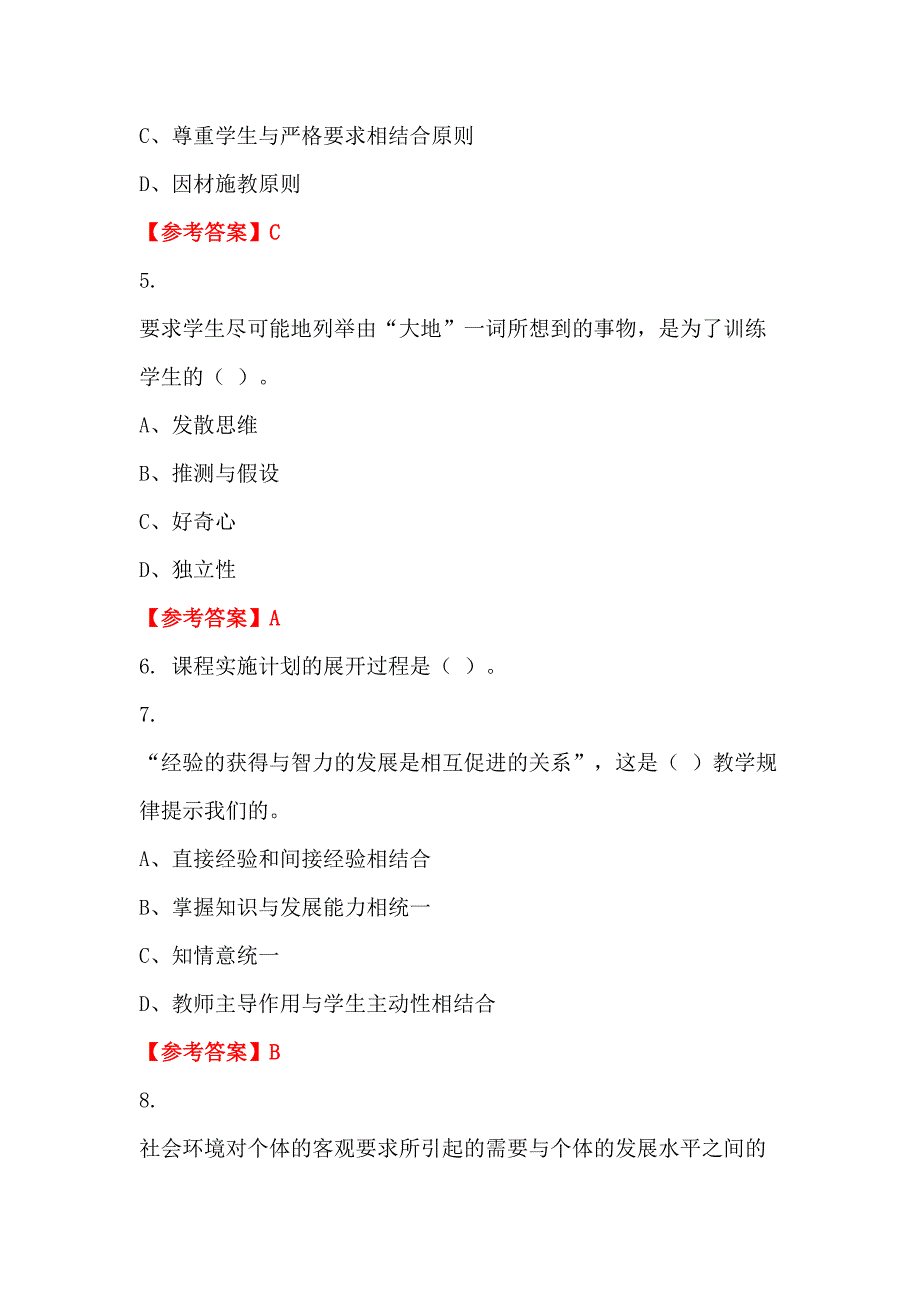 C、尊重学生与严格要求相结合原则

D、因材施教原则

【参考答案】C

5.

要求学生尽可能地列举由“大地”一词所想到的事物，是为了训练学生的（ ）。

A、发散思维

B、推测与假设

C、好奇心

D、独立性

【参考答案】A

6. 课程实施计划的展开过程是（ ）。

7.

“经验的获得与智力的发展是相互促进的关系”，这是（ ）教学规律提示我们的。

A、直接经验和间接经验相结合

B、掌握知识与发展能力相统一

C、知情意统一

D、教师主导作用与学生主动性相结合

【参考答案】B

8.

社会环境对个体的客观要求所引起的需要与个体的发展水平之间的